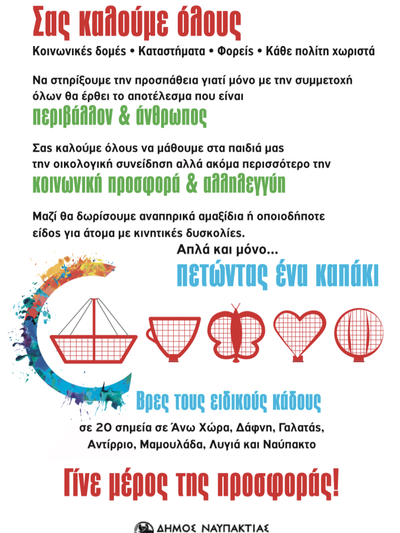 Σας καλούμε όλους

Κοινωνικές δομές • Καταστήματα • Φορείς • Κάθε πολίτη χωριστά

Να στηρίξουμε την προσπάθεια γιατί μόνο με την συμμετοχή όλων θα έρθει το αποτέλεσμα που είναι

περιβάλλον & άνθρωπος

Σας καλούμε όλους να μάθουμε στα παιδιά μας την οικολογική συνείδηση αλλά ακόμα περισσότερο την

κοινωνική προσφορά & αλληλεγγύη

Μαζί θα δωρίσουμε αναπηρικά αμαξίδια ή οποιοδήποτε είδος για άτομα με κινητικές δυσκολίες.

Απλά και μόνο...

πετώντας ένα καπάκι

Βρες τους ειδικούς κάδους

σε 20 σημεία σε Άνω Χώρα, Δάφνη, Γαλατάς, Αντίρριο, Μαμουλάδα, Λυγιά και Ναύπακτο

Γίνε μέρος της προσφοράς!

ΔΗΜΟΣ ΝΑΥΠΑΚΤΙΑΣ